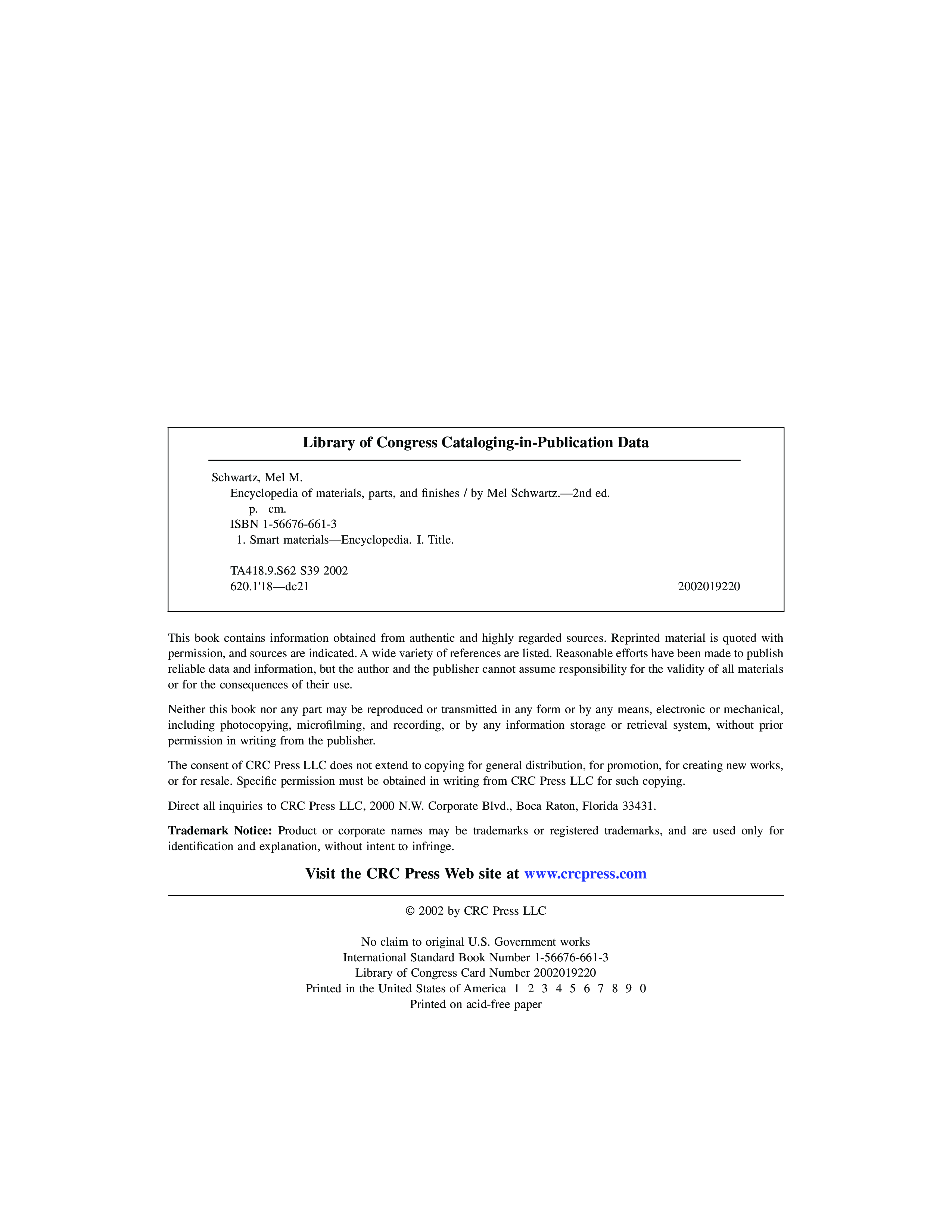 Library of Congress Cataloging-in-Publication Data

Schwartz, Mel M.
Encyclopedia of materials, parts, and finishes / by Mel Schwartz.—2nd ed.
p. cm.
ISBN 1-56676-661-3
1. Smart materials—Encyclopedia. I. Title.

TA418.9.S62 S39 2002
620.1'18—dc21 2002019220

This book contains information obtained from authentic and highly regarded sources. Reprinted material is quoted with permission, and sources are indicated. A wide variety of references are listed. Reasonable efforts have been made to publish reliable data and information, but the author and the publisher cannot assume responsibility for the validity of all materials or for the consequences of their use.

Neither this book nor any part may be reproduced or transmitted in any form or by any means, electronic or mechanical, including photocopying, microfilming, and recording, or by any information storage or retrieval system, without prior permission in writing from the publisher.

The consent of CRC Press LLC does not extend to copying for general distribution, for promotion, for creating new works, or for resale. Specific permission must be obtained in writing from CRC Press LLC for such copying.

Direct all inquiries to CRC Press LLC, 2000 N.W. Corporate Blvd., Boca Raton, Florida 33431.

Trademark Notice: Product or corporate names may be trademarks or registered trademarks, and are used only for identification and explanation, without intent to infringe.

Visit the CRC Press Web site at www.crcpress.com

© 2002 by CRC Press LLC

No claim to original U.S. Government works
International Standard Book Number 1-56676-661-3
Library of Congress Card Number 2002019220
Printed in the United States of America 1 2 3 4 5 6 7 8 9 0
Printed on acid-free paper